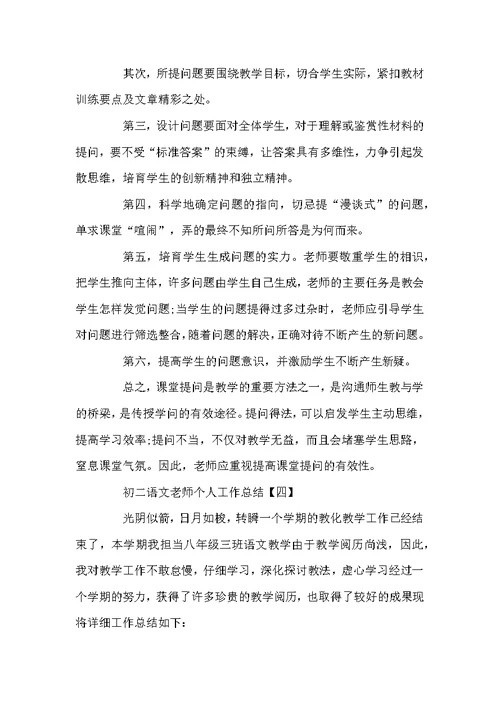 其次，所提问题要围绕教学目标，切合学生实际，紧扣教材训练要点及文章精彩之处。

第三，设计问题要面对全体学生，对于理解或鉴赏性材料的提问，要不受“标准答案”的束缚，让答案具有多维性，力争引起发散思维，培育学生的创新精神和独立精神。

第四，科学地确定问题的指向，切忌提“漫谈式”的问题，单求课堂“喧闹”，弄的最终不知所问所答是为何而来。

第五，培育学生生成问题的实力。老师要敬重学生的相识，把学生推向主体，许多问题由学生自己生成，老师的主要任务是教会学生怎样发觉问题;当学生的问题提得过多过杂时，老师应引导学生对问题进行筛选整合，随着问题的解决，正确对待不断产生的新问题。

第六，提高学生的问题意识，并激励学生不断产生新疑。

总之，课堂提问是教学的重要方法之一，是沟通师生教与学的桥梁，是传授学问的有效途径。提问得法，可以启发学生主动思维，提高学习效率;提问不当，不仅对教学无益，而且会堵塞学生思路，窒息课堂气氛。因此，老师应重视提高课堂提问的有效性。

初二语文老师个人工作总结【四】

光阴似箭，日月如梭，转瞬一个学期的教化教学工作已经结束了，本学期我担当八年级三班语文教学由于教学阅历尚浅，因此，我对教学工作不敢怠慢，仔细学习，深化探讨教法，虚心学习经过一个学期的努力，获得了许多珍贵的教学阅历，也取得了较好的成果现将详细工作总结如下: